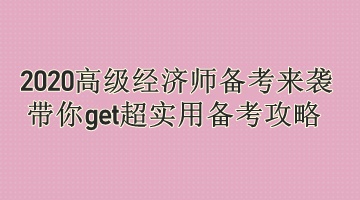 2020高级经济师备考来袭
带你get超实用备考攻略